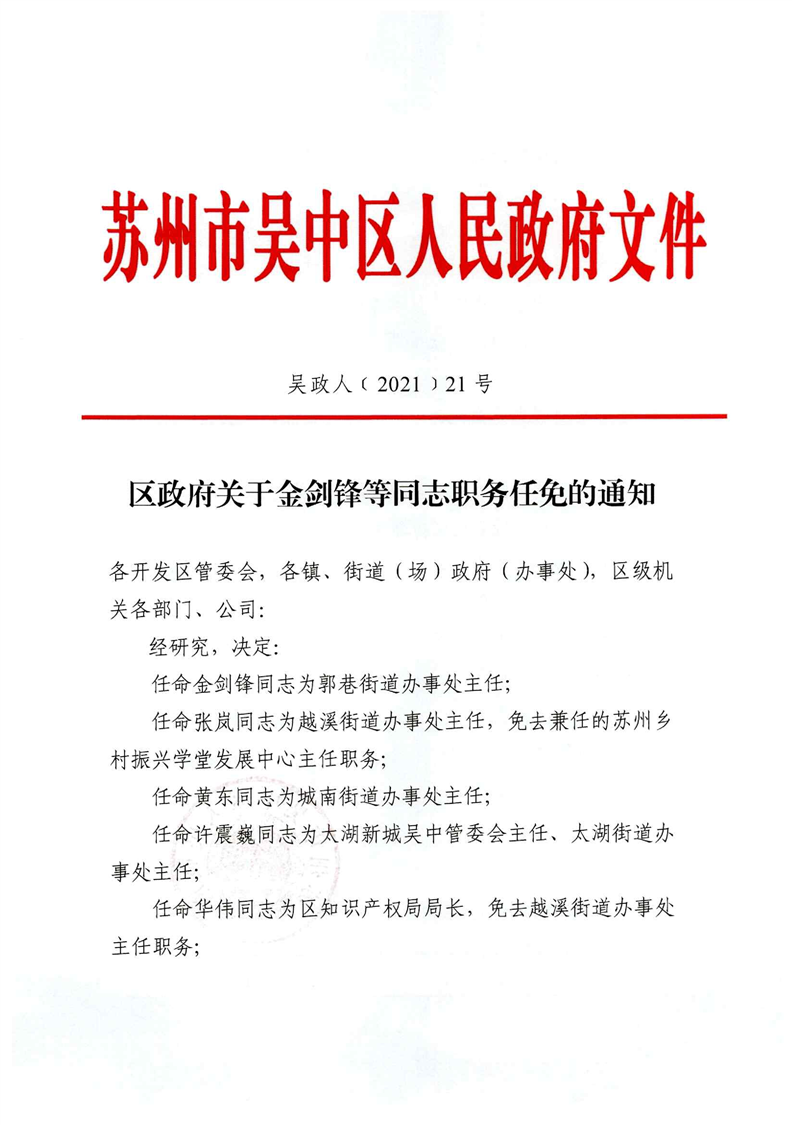 苏州市吴中区人民政府文件

吴政人（2021）21号

区政府关于金剑锋等同志职务任免的通知

各开发区管委会，各镇、街道（场）政府（办事处），区级机关各部门、公司：

经研究，决定：

任命金剑锋同志为郭巷街道办事处主任；

任命张岚同志为越溪街道办事处主任，免去兼任的苏州乡村振兴学堂发展中心主任职务；

任命黄东同志为城南街道办事处主任；

任命许震巍同志为太湖新城吴中管委会主任、太湖街道办事处主任；

任命华伟同志为区知识产权局局长，免去越溪街道办事处主任职务；